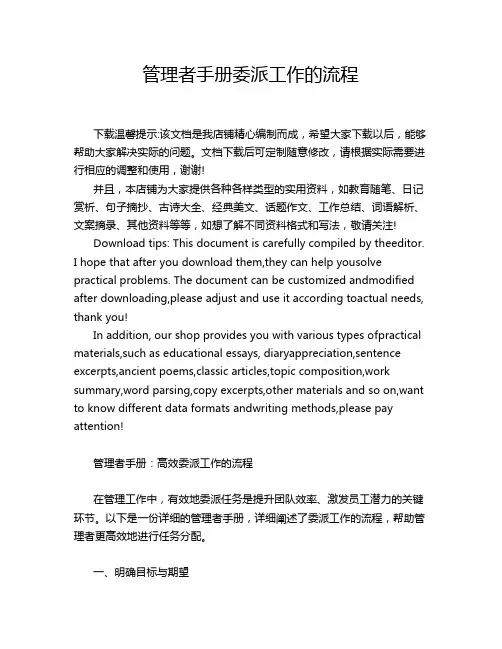 管理者手册委派工作的流程

下载温馨提示:该文档是我店铺精心编制而成，希望大家下载以后，能够帮助大家解决实际的问题。文档下载后可定制随意修改，请根据实际需要进行相应的调整和使用，谢谢!

并且，本店铺为大家提供各种各样类型的实用资料，如教育随笔、日记赏析、句子摘抄、古诗大全、经典美文、话题作文、工作总结、词语解析、文案摘录、其他资料等等，如想了解不同资料格式和写法，敬请关注!

Download tips: This document is carefully compiled by theeditor. I hope that after you download them,they can help yousolve practical problems. The document can be customized andmodified after downloading,please adjust and use it according toactual needs, thank you!

In addition, our shop provides you with various types ofpractical materials,such as educational essays, diaryappreciation,sentence excerpts,ancient poems,classic articles,topic composition,work summary,word parsing,copy excerpts,other materials and so on,want to know different data formats andwriting methods,please pay attention!

管理者手册：高效委派工作的流程

在管理工作中，有效地委派任务是提升团队效率、激发员工潜力的关键环节。以下是一份详细的管理者手册，详细阐述了委派工作的流程，帮助管理者更高效地进行任务分配。

一、明确目标与期望